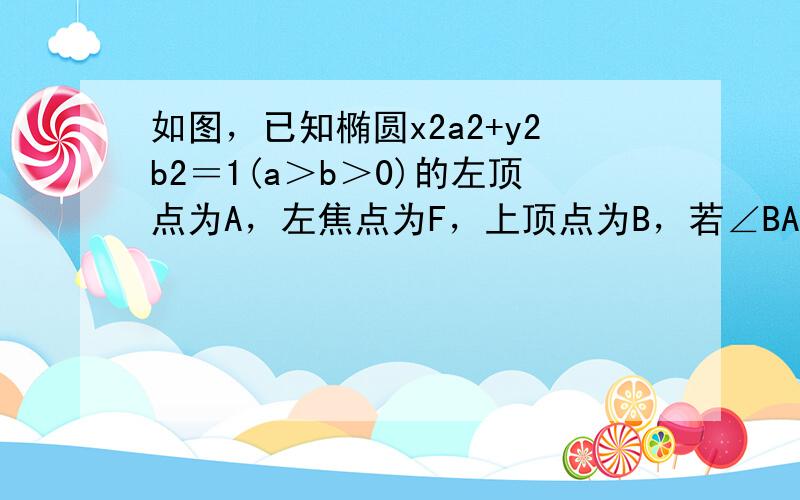 如图，已知椭圆x2a2+y2b2＝1(a＞b＞0)的左顶点为A，左焦点为F，上顶点为B，若∠BA